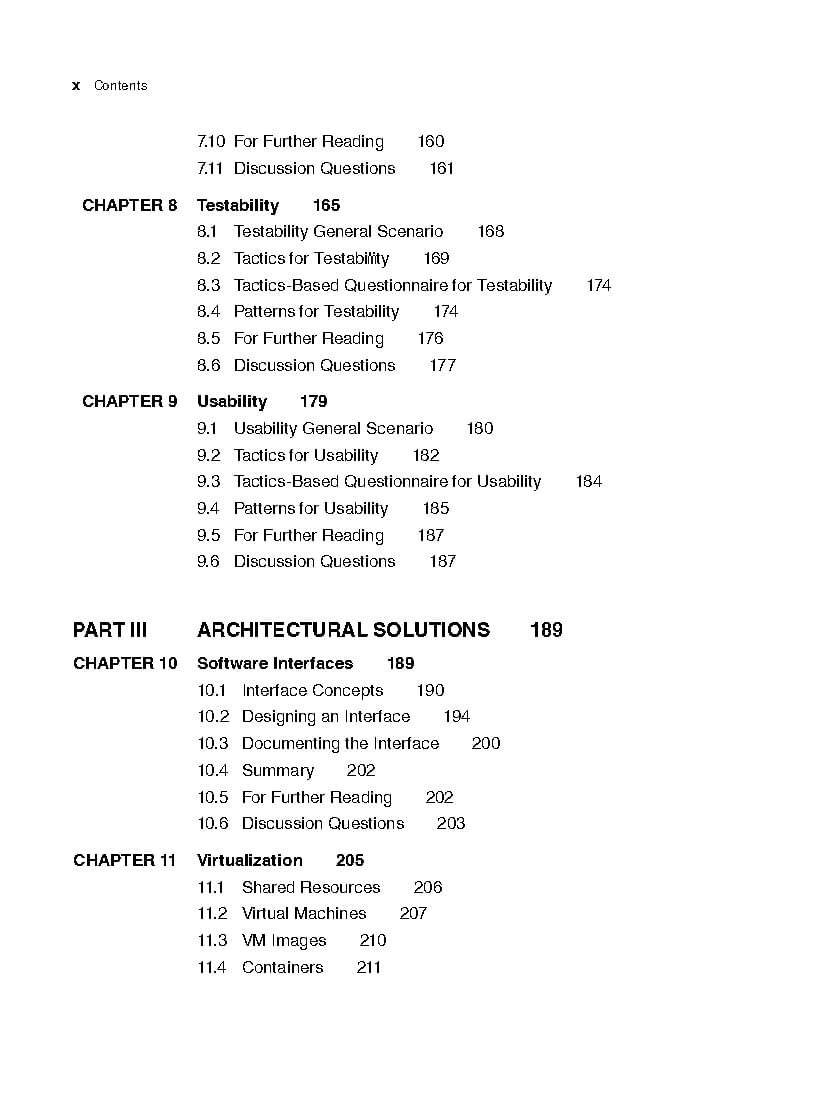 x Contents

7.10 For Further Reading 160
7.11 Discussion Questions 161

CHAPTER 8 Testability 165
8.1 Testability General Scenario 168
8.2 Tactics for Testability 169
8.3 Tactics-Based Questionnaire for Testability 174
8.4 Patterns for Testability 174
8.5 For Further Reading 176
8.6 Discussion Questions 177

CHAPTER 9 Usability 179
9.1 Usability General Scenario 180
9.2 Tactics for Usability 182
9.3 Tactics-Based Questionnaire for Usability 184
9.4 Patterns for Usability 185
9.5 For Further Reading 187
9.6 Discussion Questions 187

PART III ARCHITECTURAL SOLUTIONS 189

CHAPTER 10 Software Interfaces 189
10.1 Interface Concepts 190
10.2 Designing an Interface 194
10.3 Documenting the Interface 200
10.4 Summary 202
10.5 For Further Reading 202
10.6 Discussion Questions 203

CHAPTER 11 Virtualization 205
11.1 Shared Resources 206
11.2 Virtual Machines 207
11.3 VM Images 210
11.4 Containers 211